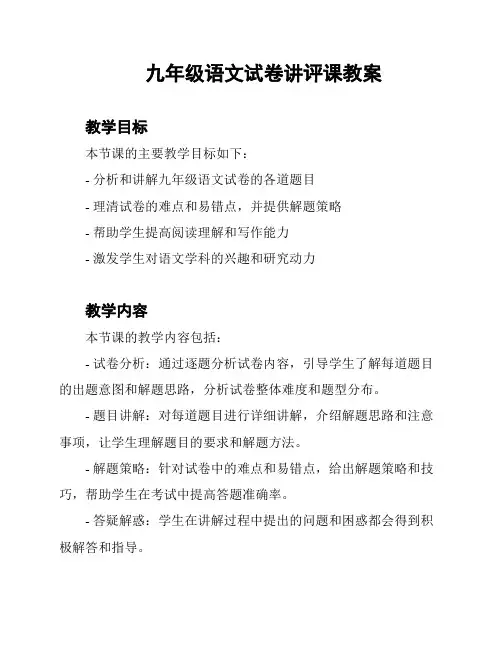 九年级语文试卷讲评课教案

教学目标

本节课的主要教学目标如下：

- 分析和讲解九年级语文试卷的各道题目

- 理清试卷的难点和易错点，并提供解题策略

- 帮助学生提高阅读理解和写作能力

- 激发学生对语文学科的兴趣和研究动力

教学内容

本节课的教学内容包括：

- 试卷分析：通过逐题分析试卷内容，引导学生了解每道题目的出题意图和解题思路，分析试卷整体难度和题型分布。

- 题目讲解：对每道题目进行详细讲解，介绍解题思路和注意事项，让学生理解题目的要求和解题方法。

- 解题策略：针对试卷中的难点和易错点，给出解题策略和技巧，帮助学生在考试中提高答题准确率。

- 答疑解惑：学生在讲解过程中提出的问题和困惑都会得到积极解答和指导。